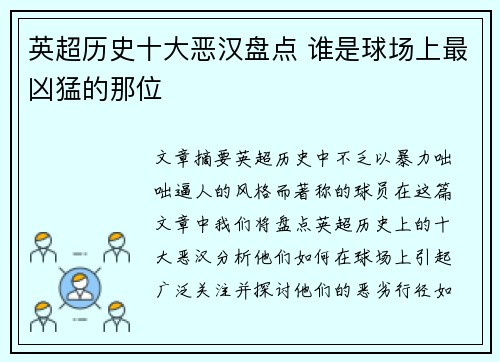 英超历史十大恶汉盘点 谁是球场上最凶猛的那位

文章摘要英超历史中不乏以暴力咄咄逼人的风格而著称的球员在这篇文章中我们将盘点英超历史上的十大恶汉分析他们如何在球场上引起广泛关注并探讨他们的恶劣行径如